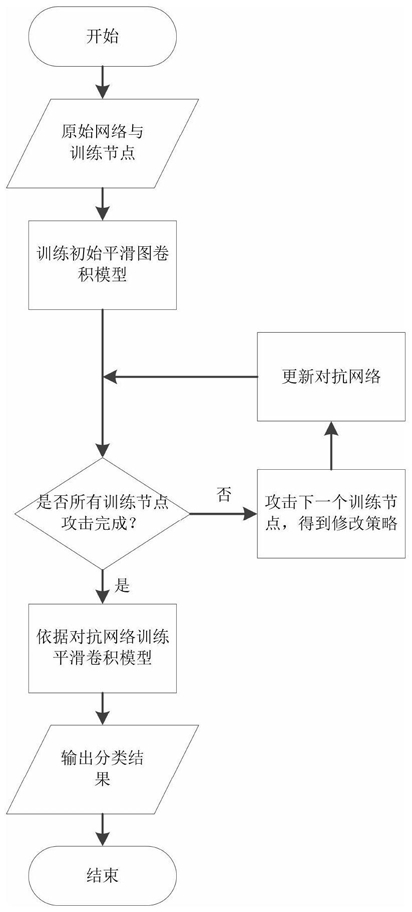 开始

原始网络与训练节点

训练初始平滑图卷积模型

更新对抗网络

是否所有训练节点攻击完成？

否

攻击下一个训练节点，得到修改策略

是

依据对抗网络训练平滑卷积模型

输出分类结果

结束